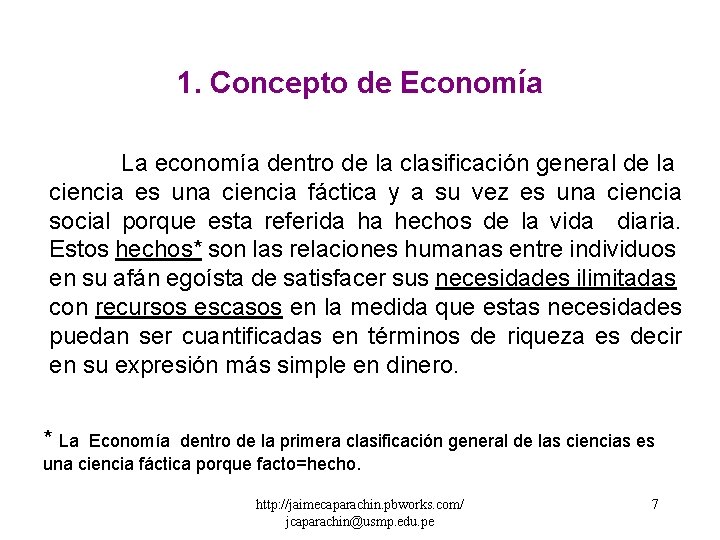 1. Concepto de Economía

La economía dentro de la clasificación general de la ciencia es una ciencia fáctica y a su vez es una ciencia social porque esta referida ha hechos de la vida diaria. Estos hechos* son las relaciones humanas entre individuos en su afán egoísta de satisfacer sus necesidades ilimitadas con recursos escasos en la medida que estas necesidades puedan ser cuantificadas en términos de riqueza es decir en su expresión más simple en dinero.

* La Economía dentro de la primera clasificación general de las ciencias es una ciencia fáctica porque facto=hecho.

http://jaimecaparachin.pbworks.com/
jcaparachin@usmp.edu.pe

7